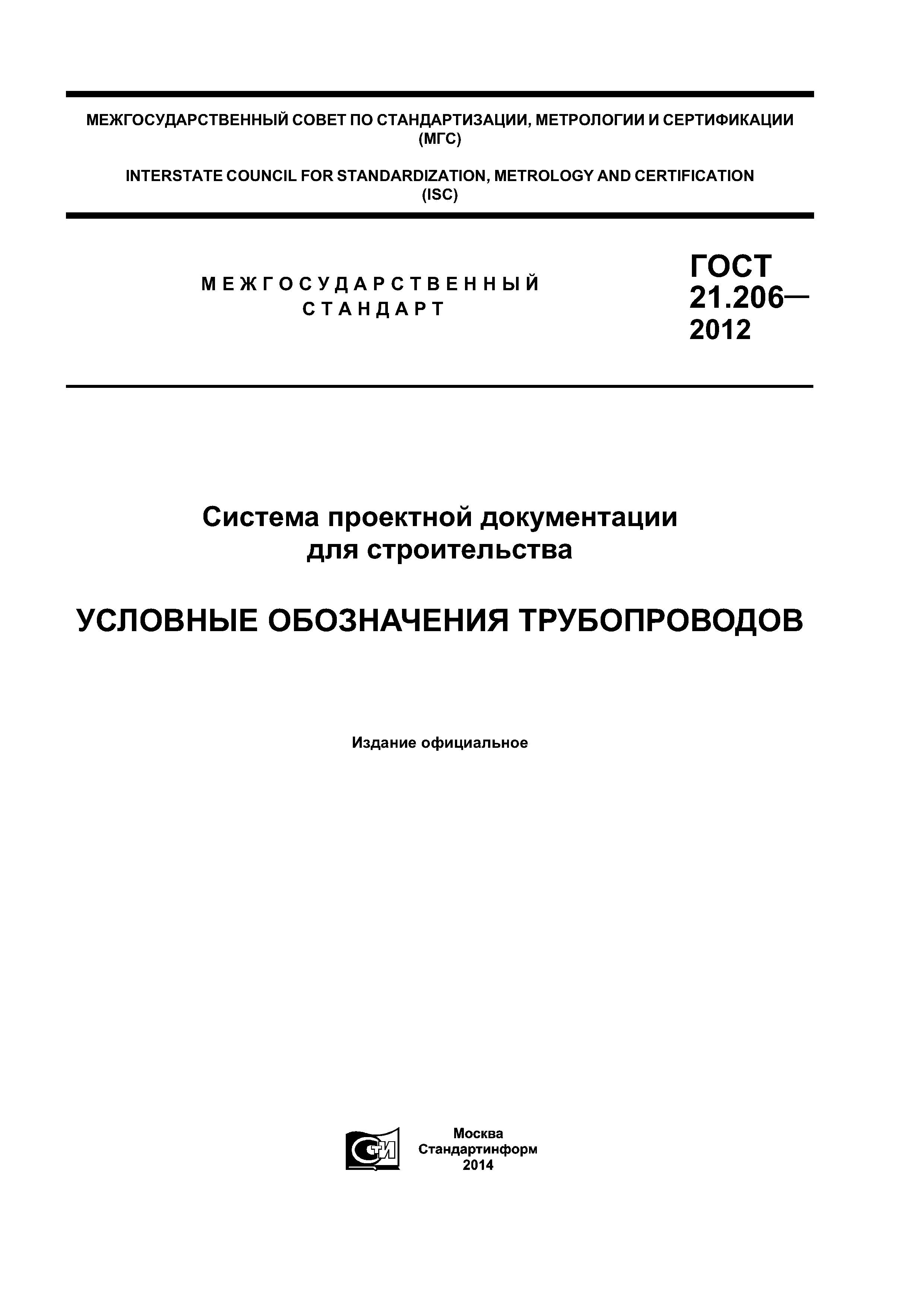 МЕЖГОСУДАРСТВЕННЫЙ СОВЕТ ПО СТАНДАРТИЗАЦИИ, МЕТРОЛОГИИ И СЕРТИФИКАЦИИ
(МГС)

INTERSTATE COUNCIL FOR STANDARDIZATION, METROLOGY AND CERTIFICATION
(ISC)

МЕЖГОСУДАРСТВЕННЫЙ
СТАНДАРТ

ГОСТ
21.206—
2012

Система проектной документации
для строительства

УСЛОВНЫЕ ОБОЗНАЧЕНИЯ ТРУБОПРОВОДОВ

Издание официальное

Москва
Стандартинформ
2014